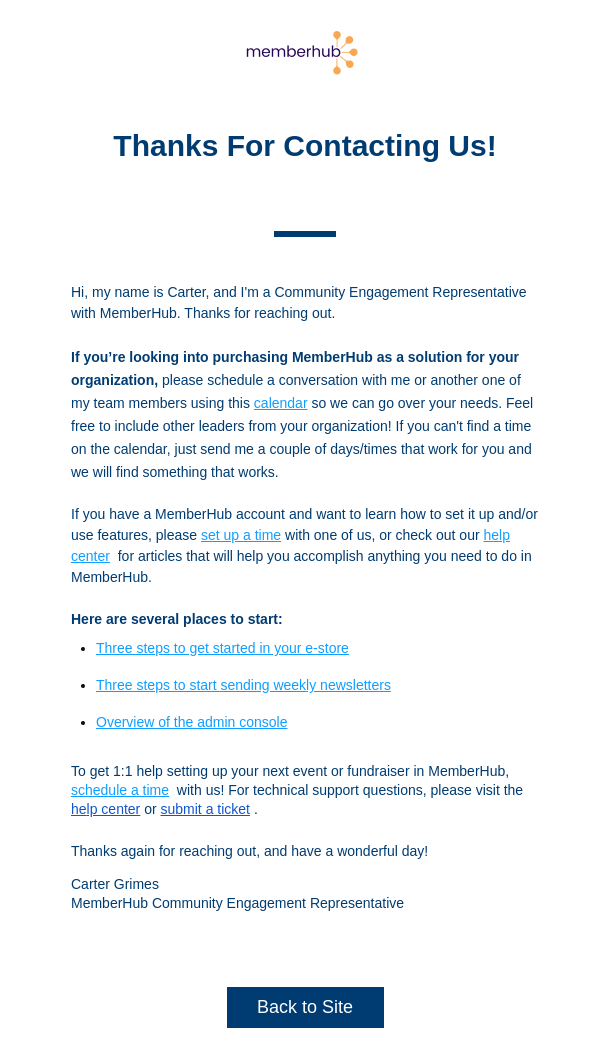 memberhub

Thanks For Contacting Us!

Hi, my name is Carter, and I'm a Community Engagement Representative with MemberHub. Thanks for reaching out.

If you're looking into purchasing MemberHub as a solution for your organization, please schedule a conversation with me or another one of my team members using this calendar so we can go over your needs. Feel free to include other leaders from your organization! If you can't find a time on the calendar, just send me a couple of days/times that work for you and we will find something that works.

If you have a MemberHub account and want to learn how to set it up and/or use features, please set up a time with one of us, or check out our help center for articles that will help you accomplish anything you need to do in MemberHub.

Here are several places to start:

- Three steps to get started in your e-store
- Three steps to start sending weekly newsletters
- Overview of the admin console

To get 1:1 help setting up your next event or fundraiser in MemberHub, schedule a time with us! For technical support questions, please visit the help center or submit a ticket .

Thanks again for reaching out, and have a wonderful day!

Carter Grimes
MemberHub Community Engagement Representative

Back to Site